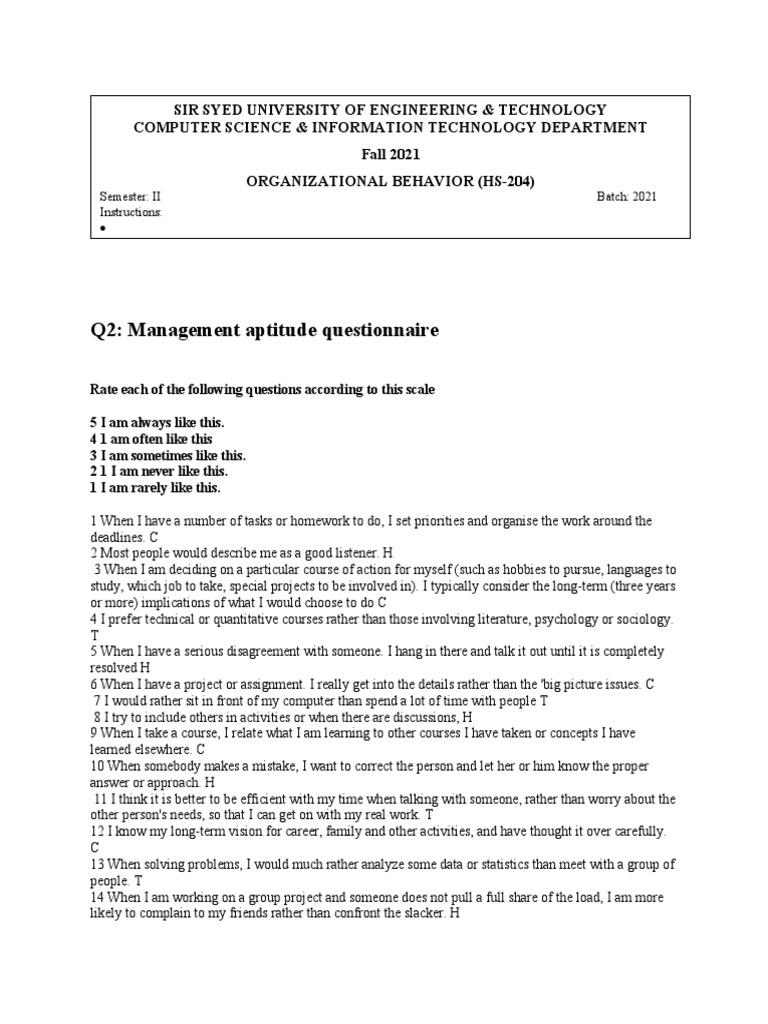 SIR SYED UNIVERSITY OF ENGINEERING & TECHNOLOGY
COMPUTER SCIENCE & INFORMATION TECHNOLOGY DEPARTMENT

Fall 2021

ORGANIZATIONAL BEHAVIOR (HS-204)

Semester: II
Batch: 2021
Instructions:
•

Q2: Management aptitude questionnaire

Rate each of the following questions according to this scale

5 I am always like this.
4 1 am often like this
3 I am sometimes like this.
2 1 I am never like this.
1 I am rarely like this.

1 When I have a number of tasks or homework to do, I set priorities and organise the work around the deadlines. C
2 Most people would describe me as a good listener. H
3 When I am deciding on a particular course of action for myself (such as hobbies to pursue, languages to study, which job to take, special projects to be involved in). I typically consider the long-term (three years or more) implications of what I would choose to do C
4 I prefer technical or quantitative courses rather than those involving literature, psychology or sociology. T
5 When I have a serious disagreement with someone. I hang in there and talk it out until it is completely resolved H
6 When I have a project or assignment. I really get into the details rather than the 'big picture issues. C
7 I would rather sit in front of my computer than spend a lot of time with people T
8 I try to include others in activities or when there are discussions, H
9 When I take a course, I relate what I am learning to other courses I have taken or concepts I have learned elsewhere. C
10 When somebody makes a mistake, I want to correct the person and let her or him know the proper answer or approach. H
11 I think it is better to be efficient with my time when talking with someone, rather than worry about the other person's needs, so that I can get on with my real work. T
12 I know my long-term vision for career, family and other activities, and have thought it over carefully. C
13 When solving problems, I would much rather analyze some data or statistics than meet with a group of people. T
14 When I am working on a group project and someone does not pull a full share of the load, I am more likely to complain to my friends rather than confront the slacker. H